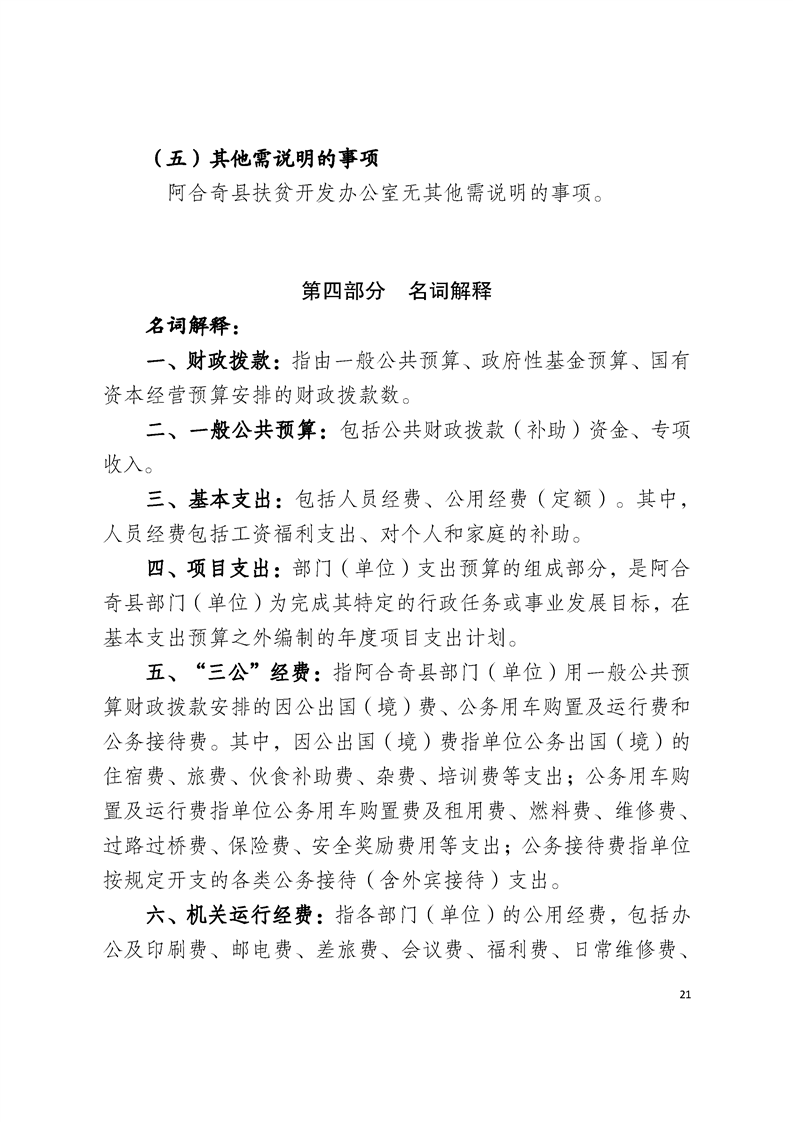 （五）其他需说明的事项

阿合奇县扶贫开发办公室无其他需说明的事项。

第四部分　名词解释

名词解释：

一、财政拨款：指由一般公共预算、政府性基金预算、国有资本经营预算安排的财政拨款数。

二、一般公共预算：包括公共财政拨款（补助）资金、专项收入。

三、基本支出：包括人员经费、公用经费（定额）。其中，人员经费包括工资福利支出、对个人和家庭的补助。

四、项目支出：部门（单位）支出预算的组成部分，是阿合奇县部门（单位）为完成其特定的行政任务或事业发展目标，在基本支出预算之外编制的年度项目支出计划。

五、“三公”经费：指阿合奇县部门（单位）用一般公共预算财政拨款安排的因公出国（境）费、公务用车购置及运行费和公务接待费。其中，因公出国（境）费指单位公务出国（境）的住宿费、旅费、伙食补助费、杂费、培训费等支出；公务用车购置及运行费指单位公务用车购置费及租用费、燃料费、维修费、过路过桥费、保险费、安全奖励费用等支出；公务接待费指单位按规定开支的各类公务接待（含外宾接待）支出。

六、机关运行经费：指各部门（单位）的公用经费，包括办公及印刷费、邮电费、差旅费、会议费、福利费、日常维修费、

21